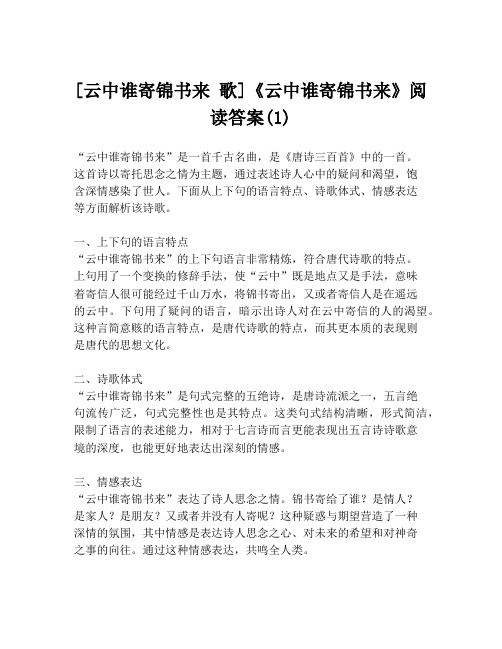 [云中谁寄锦书来 歌]《云中谁寄锦书来》阅读答案(1)

“云中谁寄锦书来”是一首千古名曲，是《唐诗三百首》中的一首。这首诗以寄托思念之情为主题，通过表述诗人心中的疑问和渴望，饱含深情感染了世人。下面从上下句的语言特点、诗歌体式、情感表达等方面解析该诗歌。

一、上下句的语言特点
“云中谁寄锦书来”的上下句语言非常精炼，符合唐代诗歌的特点。上句用了一个变换的修辞手法，使“云中”既是地点又是手法，意味着寄信人很可能经过千山万水，将锦书寄出，又或者寄信人是在遥远的云中。下句用了疑问的语言，暗示出诗人对在云中寄信的人的渴望。这种言简意赅的语言特点，是唐代诗歌的特点，而其更本质的表现则是唐代的思想文化。

二、诗歌体式
“云中谁寄锦书来”是句式完整的五绝诗，是唐诗流派之一，五言绝句流传广泛，句式完整性也是其特点。这类句式结构清晰，形式简洁，限制了语言的表述能力，相对于七言诗而言更能表现出五言诗诗歌意境的深度，也能更好地表达出深刻的情感。

三、情感表达
“云中谁寄锦书来”表达了诗人思念之情。锦书寄给了谁？是情人？是家人？是朋友？又或者并没有人寄呢？这种疑惑与期望营造了一种深情的氛围，其中情感是表达诗人思念之心、对未来的希望和对神奇之事的向往。通过这种情感表达，共鸣全人类。